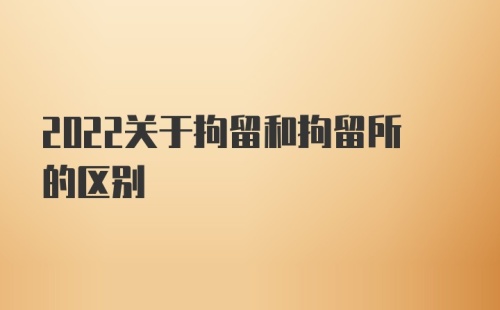 2022关于拘留和拘留所的区别